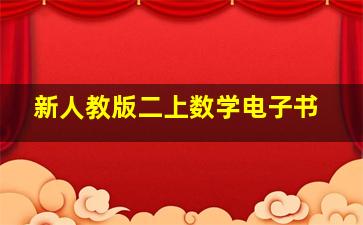 新人教版二上数学电子书